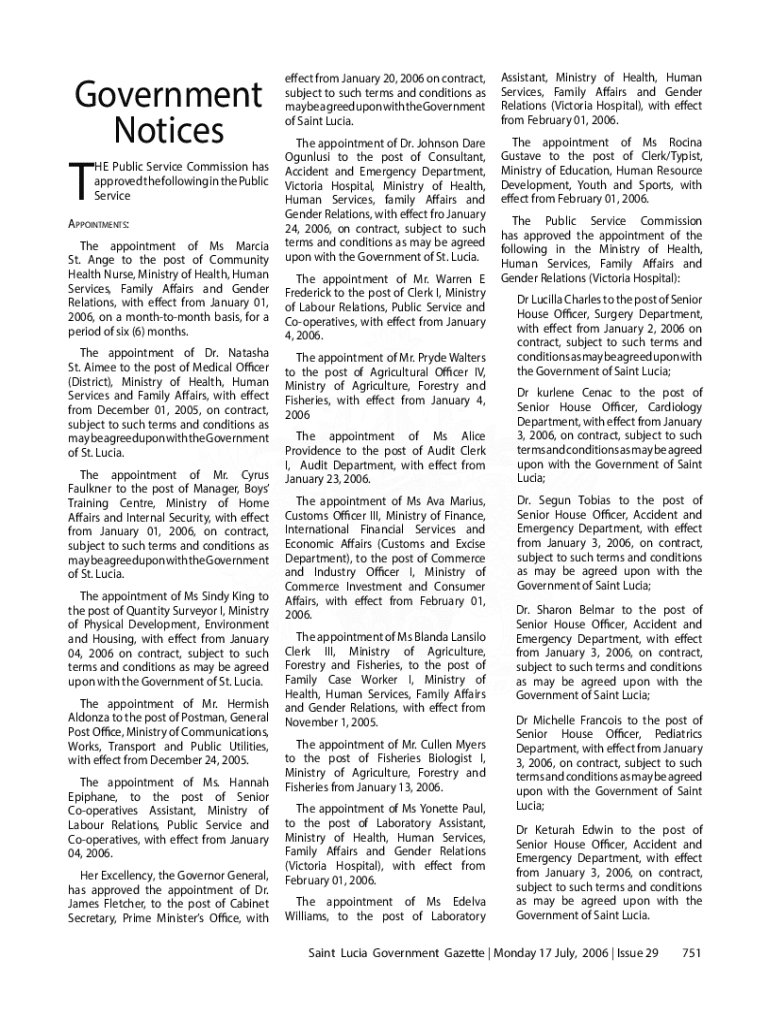 Government Notices

THE Public Service Commission has approved the following in the Public Service

APPOINTMENTS:

The appointment of Ms Marcia St. Ange to the post of Community Health Nurse, Ministry of Health, Human Services, Family Affairs and Gender Relations, with effect from January 01, 2006, on a month-to-month basis, for a period of six (6) months.

The appointment of Dr. Natasha St. Aimee to the post of Medical Officer (District), Ministry of Health, Human Services and Family Affairs, with effect from December 01, 2005, on contract, subject to such terms and conditions as may be agreed upon with the Government of St. Lucia.

The appointment of Mr. Cyrus Faulkner to the post of Manager, Boys' Training Centre, Ministry of Home Affairs and Internal Security, with effect from January 01, 2006, on contract, subject to such terms and conditions as may be agreed upon with the Government of St. Lucia.

The appointment of Ms Sindy King to the post of Quantity Surveyor I, Ministry of Physical Development, Environment and Housing, with effect from January 04, 2006 on contract, subject to such terms and conditions as may be agreed upon with the Government of St. Lucia.

The appointment of Mr. Hermish Aldonza to the post of Postman, General Post Office, Ministry of Communications, Works, Transport and Public Utilities, with effect from December 24, 2005.

The appointment of Ms. Hannah Epiphane, to the post of Senior Co-operatives Assistant, Ministry of Labour Relations, Public Service and Co-operatives, with effect from January 04, 2006.

Her Excellency, the Governor General, has approved the appointment of Dr. James Fletcher, to the post of Cabinet Secretary, Prime Minister's Office, with effect from January 20, 2006 on contract, subject to such terms and conditions as may be agreed upon with the Government of Saint Lucia.

The appointment of Dr. Johnson Dare Ogunlusi to the post of Consultant, Accident and Emergency Department, Victoria Hospital, Ministry of Health, Human Services, family Affairs and Gender Relations, with effect fro January 24, 2006, on contract, subject to such terms and conditions as may be agreed upon with the Government of St. Lucia.

The appointment of Mr. Warren E Frederick to the post of Clerk I, Ministry of Labour Relations, Public Service and Co-operatives, with effect from January 4, 2006.

The appointment of Mr. Pryde Walters to the post of Agricultural Officer IV, Ministry of Agriculture, Forestry and Fisheries, with effect from January 4, 2006

The appointment of Ms Alice Providence to the post of Audit Clerk I, Audit Department, with effect from January 23, 2006.

The appointment of Ms Ava Marius, Customs Officer III, Ministry of Finance, International Financial Services and Economic Affairs (Customs and Excise Department), to the post of Commerce and Industry Officer I, Ministry of Commerce Investment and Consumer Affairs, with effect from February 01, 2006.

The appointment of Ms Blanda Lansilo Clerk III, Ministry of Agriculture, Forestry and Fisheries, to the post of Family Case Worker I, Ministry of Health, Human Services, Family Affairs and Gender Relations, with effect from November 1, 2005.

The appointment of Mr. Cullen Myers to the post of Fisheries Biologist I, Ministry of Agriculture, Forestry and Fisheries from January 13, 2006.

The appointment of Ms Yonette Paul, to the post of Laboratory Assistant, Ministry of Health, Human Services, Family Affairs and Gender Relations (Victoria Hospital), with effect from February 01, 2006.

The appointment of Ms Edelva Williams, to the post of Laboratory Assistant, Ministry of Health, Human Services, Family Affairs and Gender Relations (Victoria Hospital), with effect from February 01, 2006.

The appointment of Ms Rocina Gustave to the post of Clerk/Typist, Ministry of Education, Human Resource Development, Youth and Sports, with effect from February 01, 2006.

The Public Service Commission has approved the appointment of the following in the Ministry of Health, Human Services, Family Affairs and Gender Relations (Victoria Hospital):

Dr Lucilla Charles to the post of Senior House Officer, Surgery Department, with effect from January 2, 2006 on contract, subject to such terms and conditions as may be agreed upon with the Government of Saint Lucia;

Dr kurlene Cenac to the post of Senior House Officer, Cardiology Department, with effect from January 3, 2006, on contract, subject to such terms and conditions as may be agreed upon with the Government of Saint Lucia;

Dr. Segun Tobias to the post of Senior House Officer, Accident and Emergency Department, with effect from January 3, 2006, on contract, subject to such terms and conditions as may be agreed upon with the Government of Saint Lucia;

Dr. Sharon Belmar to the post of Senior House Officer, Accident and Emergency Department, with effect from January 3, 2006, on contract, subject to such terms and conditions as may be agreed upon with the Government of Saint Lucia;

Dr Michelle Francois to the post of Senior House Officer, Pediatrics Department, with effect from January 3, 2006, on contract, subject to such terms and conditions as may be agreed upon with the Government of Saint Lucia;

Dr Keturah Edwin to the post of Senior House Officer, Accident and Emergency Department, with effect from January 3, 2006, on contract, subject to such terms and conditions as may be agreed upon with the Government of Saint Lucia.

Saint Lucia Government Gazette | Monday 17 July, 2006 | Issue 29 751